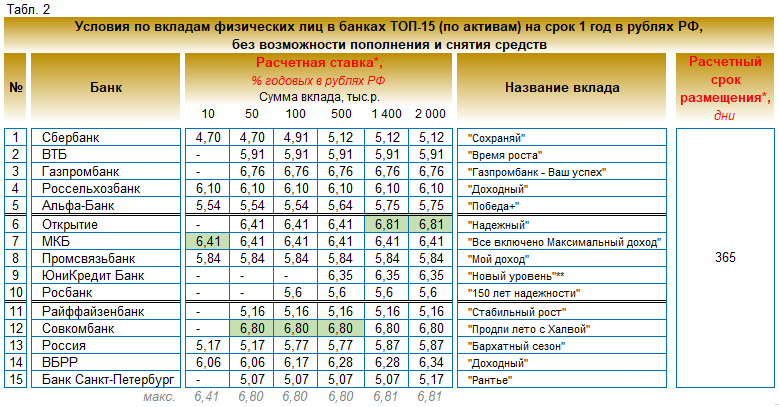 Табл. 2

Условия по вкладам физических лиц в банках ТОП-15 (по активам) на срок 1 год в рублях РФ, без возможности пополнения и снятия средств

| № | Банк | Расчетная ставка*, % годовых в рублях РФ Сумма вклада, тыс.р. 10 | 50 | 100 | 500 | 1 400 | 2 000 | Название вклада | Расчетный срок размещения*, дни |
|---|---|---|---|---|---|---|---|---|---|
| 1 | Сбербанк | 4,70 | 4,70 | 4,91 | 5,12 | 5,12 | 5,12 | "Сохраняй" | 365 |
| 2 | ВТБ | - | 5,91 | 5,91 | 5,91 | 5,91 | 5,91 | "Время роста" | |
| 3 | Газпромбанк | - | 6,76 | 6,76 | 6,76 | 6,76 | 6,76 | "Газпромбанк - Ваш успех" | |
| 4 | Россельхозбанк | 6,10 | 6,10 | 6,10 | 6,10 | 6,10 | 6,10 | "Доходный" | |
| 5 | Альфа-Банк | 5,54 | 5,54 | 5,54 | 5,64 | 5,75 | 5,75 | "Победа+" | |
| 6 | Открытие | - | 6,41 | 6,41 | 6,41 | 6,81 | 6,81 | "Надежный" | |
| 7 | МКБ | 6,41 | 6,41 | 6,41 | 6,41 | 6,41 | 6,41 | "Все включено Максимальный доход" | |
| 8 | Промсвязьбанк | 5,84 | 5,84 | 5,84 | 5,84 | 5,84 | 5,84 | "Мой доход" | |
| 9 | ЮниКредит Банк | - | - | - | 6,35 | 6,35 | 6,35 | "Новый уровень"** | |
| 10 | Росбанк | - | - | 5,6 | 5,6 | 5,6 | 5,6 | "150 лет надежности" | |
| 11 | Райффайзенбанк | - | 5,16 | 5,16 | 5,16 | 5,16 | 5,16 | "Стабильный рост" | |
| 12 | Совкомбанк | - | 6,80 | 6,80 | 6,80 | 6,80 | 6,80 | "Продли лето с Халвой" | |
| 13 | Россия | 5,17 | 5,17 | 5,77 | 5,77 | 5,87 | 5,87 | "Бархатный сезон" | |
| 14 | ВБРР | 6,06 | 6,06 | 6,17 | 6,28 | 6,28 | 6,34 | "Доходный" | |
| 15 | Банк Санкт-Петербург | - | 5,07 | 5,07 | 5,07 | 5,07 | 5,17 | "Рантье" | |
| | макс. | 6,41 | 6,80 | 6,80 | 6,80 | 6,81 | 6,81 | | |